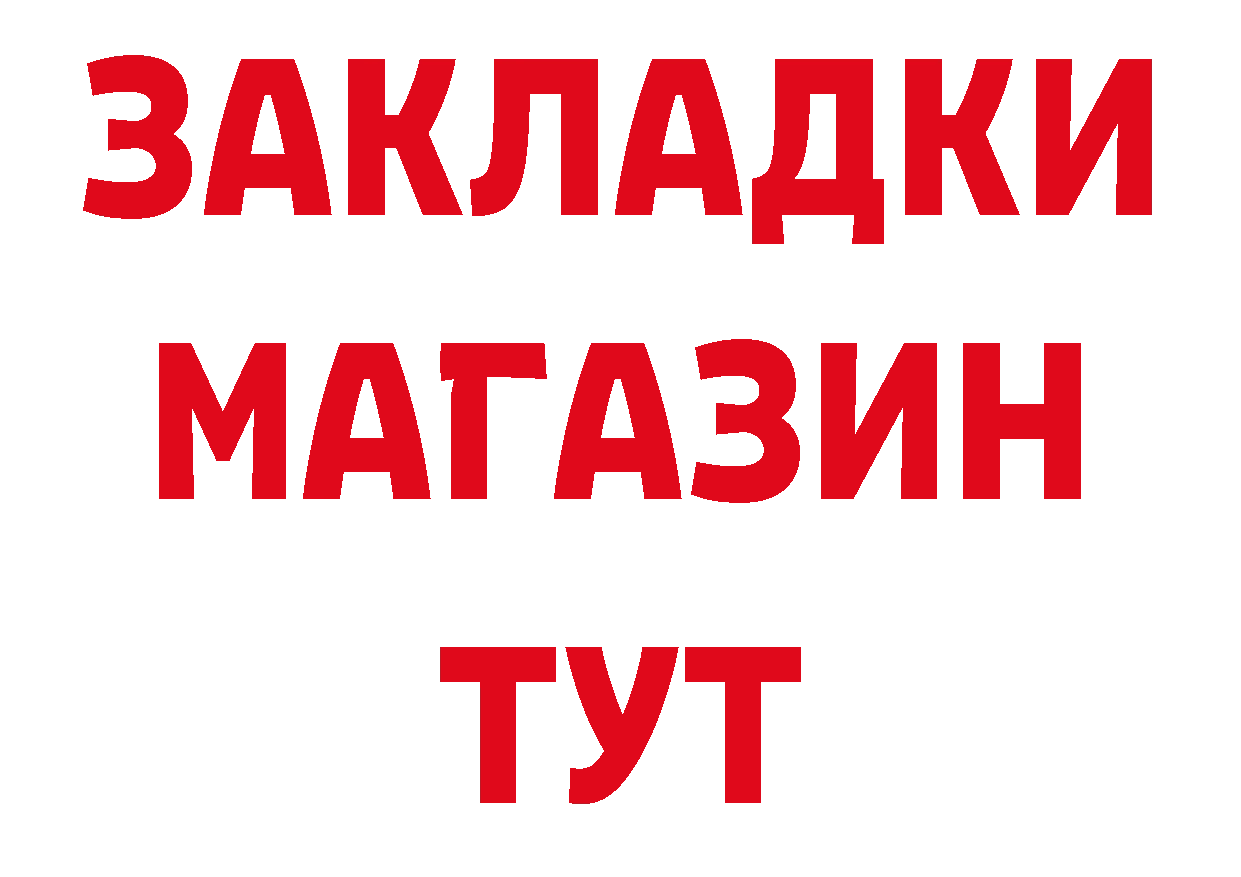 ЗАКЛАДКИ
МАГАЗИН
ТУТ